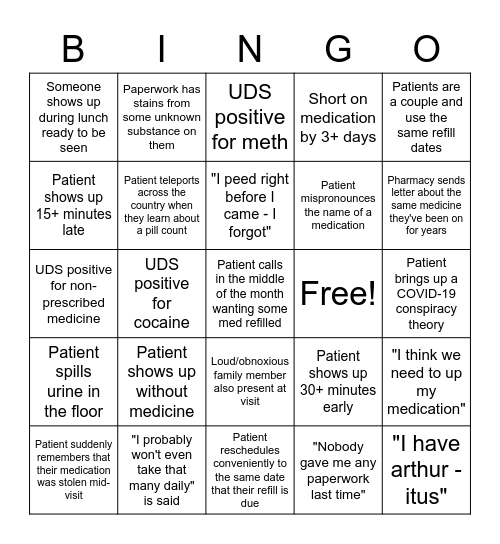 | B | I | N | G | O |
|---|---|---|---|---|
| Someone shows up during lunch ready to be seen | Paperwork has stains from some unknown substance on them | UDS positive for meth | Short on medication by 3+ days | Patients are a couple and use the same refill dates |
| Patient shows up 15+ minutes late | Patient teleports across the country when they learn about a pill count | "I peed right before I came - I forgot" | Patient mispronounces the name of a medication | Pharmacy sends letter about the same medicine they've been on for years |
| UDS positive for non-prescribed medicine | UDS positive for cocaine | Patient calls in the middle of the month wanting some med refilled | Free! | Patient brings up a COVID-19 conspiracy theory |
| Patient spills urine in the floor | Patient shows up without medicine | Loud/obnoxious family member also present at visit | Patient shows up 30+ minutes early | "I think we need to up my medication" |
| Patient suddenly remembers that their medication was stolen mid-visit | "I probably won't even take that many daily" is said | Patient reschedules conveniently to the same date that their refill is due | "Nobody gave me any paperwork last time" | "I have arthur - itus" |